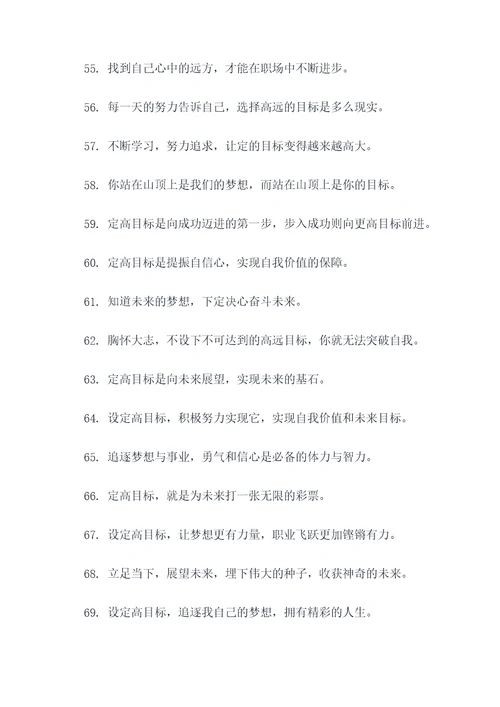 55. 找到自己心中的远方，才能在职场中不断进步。

56. 每一天的努力告诉自己，选择高远的目标是多么现实。

57. 不断学习，努力追求，让定的目标变得越来越高大。

58. 你站在山顶上是我们的梦想，而站在山顶上是你的目标。

59. 定高目标是向成功迈进的第一步，步入成功则向更高目标前进。

60. 定高目标是提振自信心，实现自我价值的保障。

61. 知道未来的梦想，下定决心奋斗未来。

62. 胸怀大志，不设下不可达到的高远目标，你就无法突破自我。

63. 定高目标是向未来展望，实现未来的基石。

64. 设定高目标，积极努力实现它，实现自我价值和未来目标。

65. 追逐梦想与事业，勇气和信心是必备的体力与智力。

66. 定高目标，就是为未来打一张无限的彩票。

67. 设定高目标，让梦想更有力量，职业飞跃更加铿锵有力。

68. 立足当下，展望未来，埋下伟大的种子，收获神奇的未来。

69. 设定高目标，追逐我自己的梦想，拥有精彩的人生。